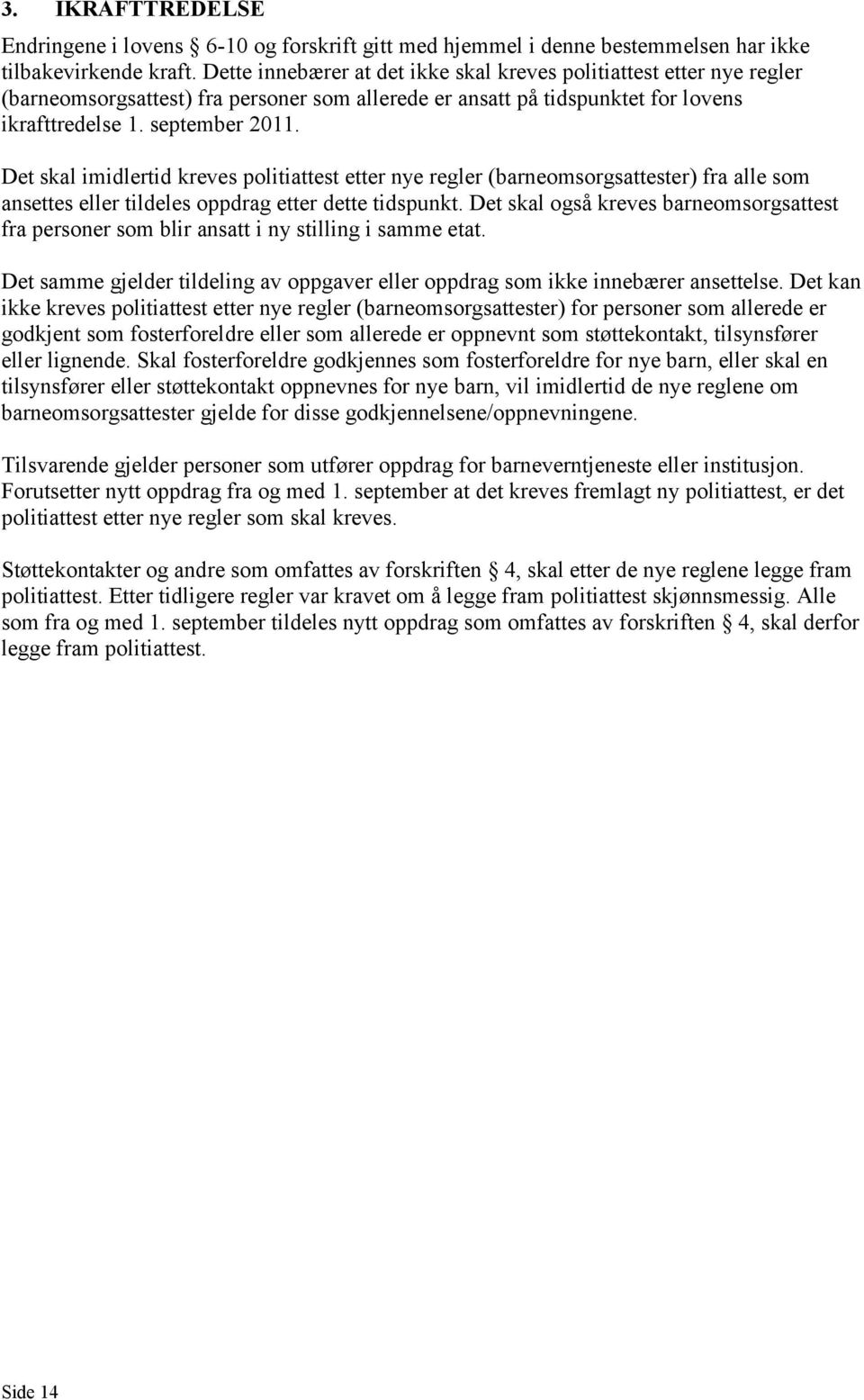 3. IKRAFTTREDELSE

Endringene i lovens § 6-10 og forskrift gitt med hjemmel i denne bestemmelsen har ikke tilbakevirkende kraft. Dette innebærer at det ikke skal kreves politiattest etter nye regler (barneomsorgsattest) fra personer som allerede er ansatt på tidspunktet for lovens ikrafttredelse 1. september 2011.

Det skal imidlertid kreves politiattest etter nye regler (barneomsorgsattester) fra alle som ansettes eller tildeles oppdrag etter dette tidspunkt. Det skal også kreves barneomsorgsattest fra personer som blir ansatt i ny stilling i samme etat.

Det samme gjelder tildeling av oppgaver eller oppdrag som ikke innebærer ansettelse. Det kan ikke kreves politiattest etter nye regler (barneomsorgsattester) for personer som allerede er godkjent som fosterforeldre eller som allerede er oppnevnt som støttekontakt, tilsynsfører eller lignende. Skal fosterforeldre godkjennes som fosterforeldre for nye barn, eller skal en tilsynsfører eller støttekontakt oppnevnes for nye barn, vil imidlertid de nye reglene om barneomsorgsattester gjelde for disse godkjennelsene/oppnevningene.

Tilsvarende gjelder personer som utfører oppdrag for barneverntjeneste eller institusjon. Forutsetter nytt oppdrag fra og med 1. september at det kreves fremlagt ny politiattest, er det politiattest etter nye regler som skal kreves.

Støttekontakter og andre som omfattes av forskriften § 4, skal etter de nye reglene legge fram politiattest. Etter tidligere regler var kravet om å legge fram politiattest skjønnsmessig. Alle som fra og med 1. september tildeles nytt oppdrag som omfattes av forskriften § 4, skal derfor legge fram politiattest.

Side 14